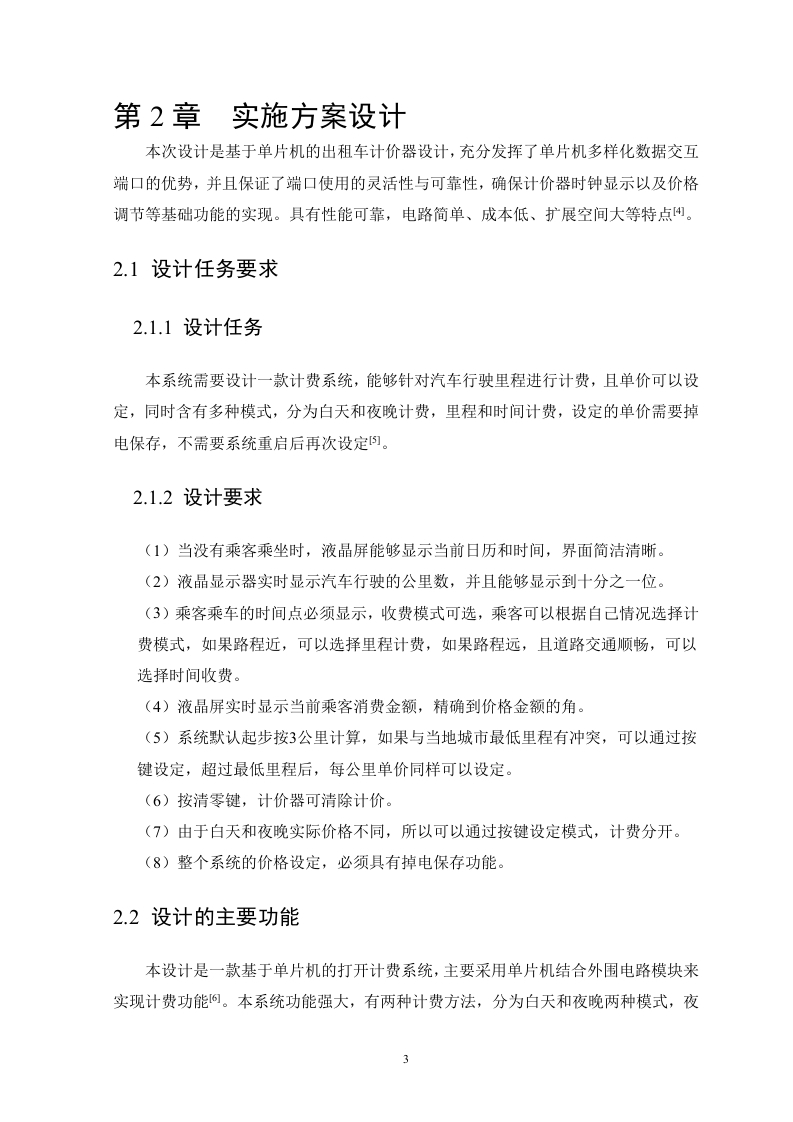 第 2 章　实施方案设计

本次设计是基于单片机的出租车计价器设计，充分发挥了单片机多样化数据交互端口的优势，并且保证了端口使用的灵活性与可靠性，确保计价器时钟显示以及价格调节等基础功能的实现。具有性能可靠，电路简单、成本低、扩展空间大等特点$^{[4]}$。

2.1 设计任务要求

2.1.1 设计任务

本系统需要设计一款计费系统，能够针对汽车行驶里程进行计费，且单价可以设定，同时含有多种模式，分为白天和夜晚计费，里程和时间计费，设定的单价需要掉电保存，不需要系统重启后再次设定$^{[5]}$。

2.1.2 设计要求

（1）当没有乘客乘坐时，液晶屏能够显示当前日历和时间，界面简洁清晰。

（2）液晶显示器实时显示汽车行驶的公里数，并且能够显示到十分之一位。

（3）乘客乘车的时间点必须显示，收费模式可选，乘客可以根据自己情况选择计费模式，如果路程近，可以选择里程计费，如果路程远，且道路交通顺畅，可以选择时间收费。

（4）液晶屏实时显示当前乘客消费金额，精确到价格金额的角。

（5）系统默认起步按3公里计算，如果与当地城市最低里程有冲突，可以通过按键设定，超过最低里程后，每公里单价同样可以设定。

（6）按清零键，计价器可清除计价。

（7）由于白天和夜晚实际价格不同，所以可以通过按键设定模式，计费分开。

（8）整个系统的价格设定，必须具有掉电保存功能。

2.2 设计的主要功能

本设计是一款基于单片机的打开计费系统，主要采用单片机结合外围电路模块来实现计费功能$^{[6]}$。本系统功能强大，有两种计费方法，分为白天和夜晚两种模式，夜

3